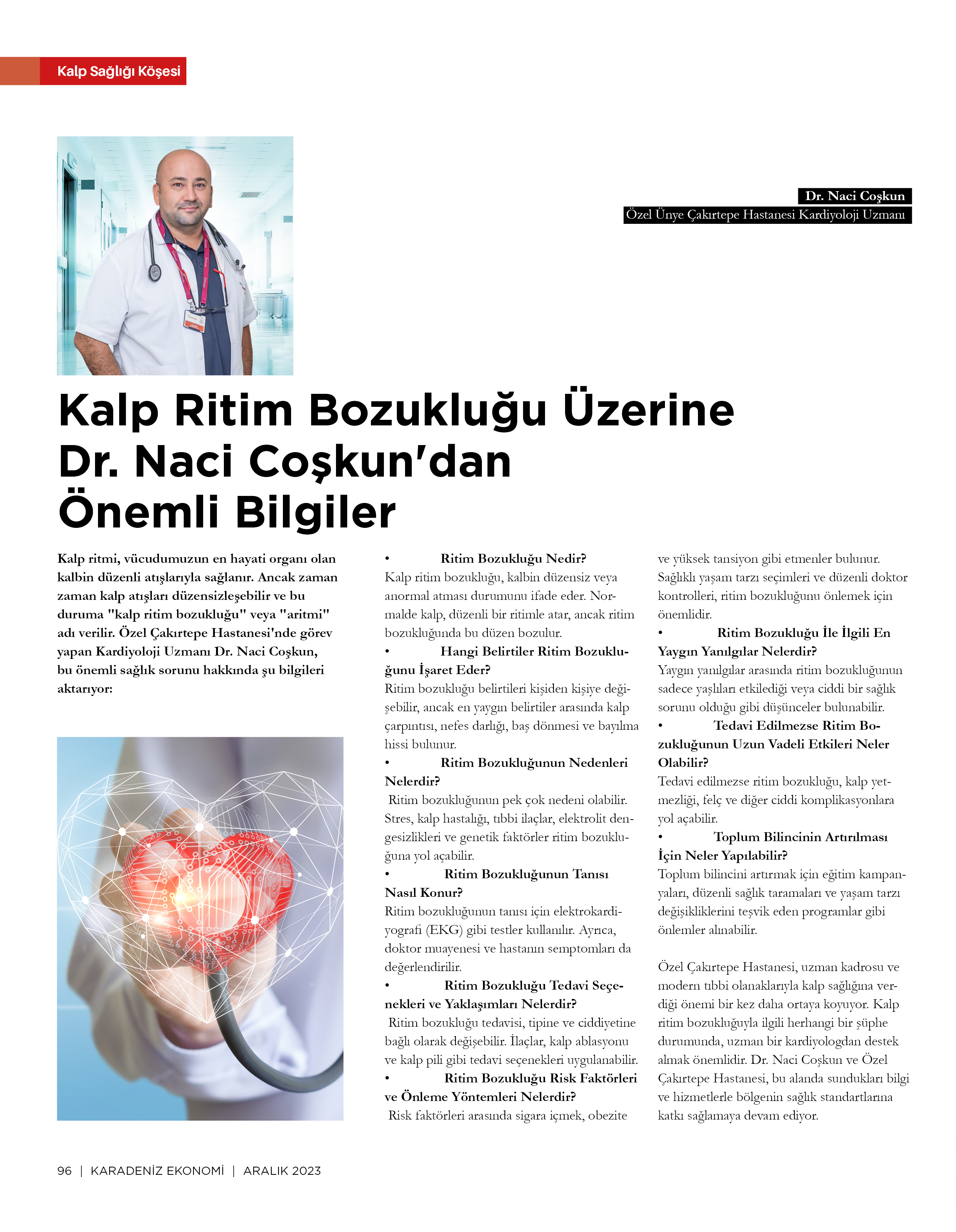 Kalp Sağlığı Köşesi

Dr. Naci Coşkun
Özel Ünye Çakırtepe Hastanesi Kardiyoloji Uzmanı

Kalp Ritim Bozukluğu Üzerine Dr. Naci Coşkun'dan Önemli Bilgiler

Kalp ritmi, vücudumuzun en hayati organı olan kalbin düzenli atışlarıyla sağlanır. Ancak zaman zaman kalp atışları düzensizleşebilir ve bu duruma "kalp ritim bozukluğu" veya "aritmi" adı verilir. Özel Çakırtepe Hastanesi'nde görev yapan Kardiyoloji Uzmanı Dr. Naci Coşkun, bu önemli sağlık sorunu hakkında şu bilgileri aktarıyor:

• Ritim Bozukluğu Nedir?
Kalp ritim bozukluğu, kalbin düzensiz veya anormal atması durumunu ifade eder. Normalde kalp, düzenli bir ritimle atar, ancak ritim bozukluğunda bu düzen bozulur.

• Hangi Belirtiler Ritim Bozukluğunu İşaret Eder?
Ritim bozukluğu belirtileri kişiden kişiye değişebilir, ancak en yaygın belirtiler arasında kalp çarpıntısı, nefes darlığı, baş dönmesi ve bayılma hissi bulunur.

• Ritim Bozukluğunun Nedenleri Nelerdir?
Ritim bozukluğunun pek çok nedeni olabilir. Stres, kalp hastalığı, tıbbi ilaçlar, elektrolit dengesizlikleri ve genetik faktörler ritim bozukluğuna yol açabilir.

• Ritim Bozukluğunun Tanısı Nasıl Konur?
Ritim bozukluğunun tanısı için elektrokardiyografi (EKG) gibi testler kullanılır. Ayrıca, doktor muayenesi ve hastanın semptomları da değerlendirilir.

• Ritim Bozukluğu Tedavi Seçenekleri ve Yaklaşımları Nelerdir?
Ritim bozukluğu tedavisi, tipine ve ciddiyetine bağlı olarak değişebilir. İlaçlar, kalp ablasyonu ve kalp pili gibi tedavi seçenekleri uygulanabilir.

• Ritim Bozukluğu Risk Faktörleri ve Önleme Yöntemleri Nelerdir?
Risk faktörleri arasında sigara içmek, obezite ve yüksek tansiyon gibi etmenler bulunur. Sağlıklı yaşam tarzı seçimleri ve düzenli doktor kontrolleri, ritim bozukluğunu önlemek için önemlidir.

• Ritim Bozukluğu İle İlgili En Yaygın Yanılgılar Nelerdir?
Yaygın yanılgılar arasında ritim bozukluğunun sadece yaşlıları etkilediği veya ciddi bir sağlık sorunu olduğu gibi düşünceler bulunabilir.

• Tedavi Edilmezse Ritim Bozukluğunun Uzun Vadeli Etkileri Neler Olabilir?
Tedavi edilmezse ritim bozukluğu, kalp yetmezliği, felç ve diğer ciddi komplikasyonlara yol açabilir.

• Toplum Bilincinin Artırılması İçin Neler Yapılabilir?
Toplum bilincini artırmak için eğitim kampanyaları, düzenli sağlık taramaları ve yaşam tarzı değişikliklerini teşvik eden programlar gibi önlemler alınabilir.

Özel Çakırtepe Hastanesi, uzman kadrosu ve modern tıbbi olanaklarıyla kalp sağlığına verdiği önemi bir kez daha ortaya koyuyor. Kalp ritim bozukluğuyla ilgili herhangi bir şüphe durumunda, uzman bir kardiyologdan destek almak önemlidir. Dr. Naci Coşkun ve Özel Çakırtepe Hastanesi, bu alanda sundukları bilgi ve hizmetlerle bölgenin sağlık standartlarına katkı sağlamaya devam ediyor.

96 | KARADENİZ EKONOMİ | ARALIK 2023